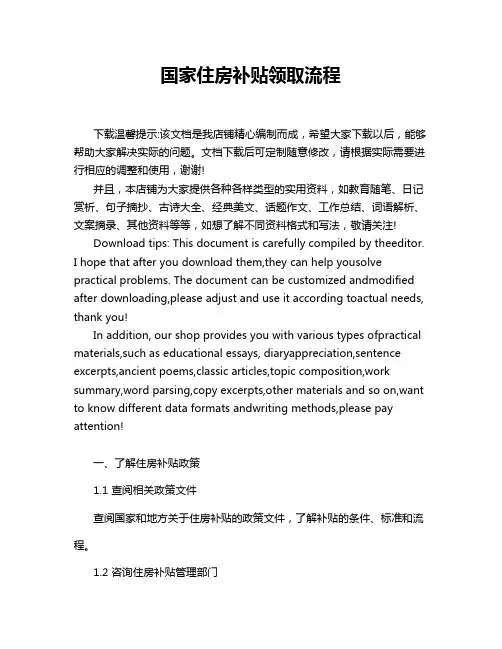 国家住房补贴领取流程

下载温馨提示:该文档是我店铺精心编制而成，希望大家下载以后，能够帮助大家解决实际的问题。文档下载后可定制随意修改，请根据实际需要进行相应的调整和使用，谢谢!

并且，本店铺为大家提供各种各样类型的实用资料，如教育随笔、日记赏析、句子摘抄、古诗大全、经典美文、话题作文、工作总结、词语解析、文案摘录、其他资料等等，如想了解不同资料格式和写法，敬请关注!

Download tips: This document is carefully compiled by theeditor. I hope that after you download them,they can help yousolve practical problems. The document can be customized andmodified after downloading,please adjust and use it according toactual needs, thank you!

In addition, our shop provides you with various types ofpractical materials,such as educational essays, diaryappreciation,sentence excerpts,ancient poems,classic articles,topic composition,work summary,word parsing,copy excerpts,other materials and so on,want to know different data formats andwriting methods,please pay attention!

一、了解住房补贴政策

1.1 查阅相关政策文件

查阅国家和地方关于住房补贴的政策文件，了解补贴的条件、标准和流程。

1.2 咨询住房补贴管理部门